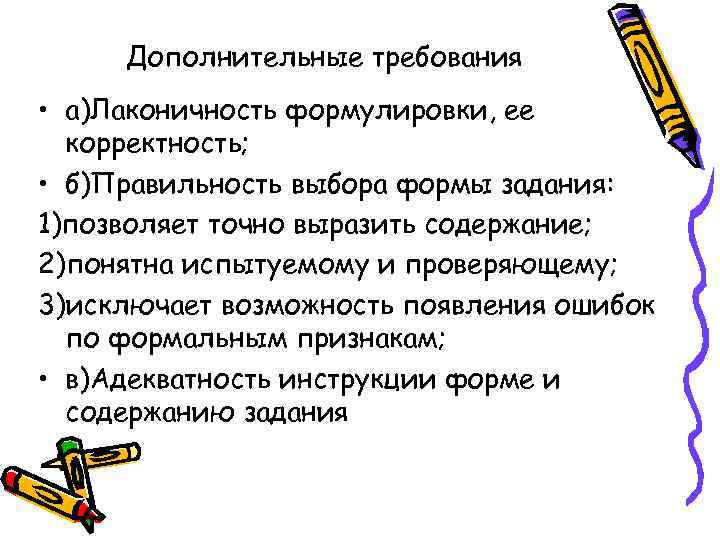 Дополнительные требования

• а)Лаконичность формулировки, ее корректность;

• б)Правильность выбора формы задания:

1)позволяет точно выразить содержание;

2)понятна испытуемому и проверяющему;

3)исключает возможность появления ошибок по формальным признакам;

• в)Адекватность инструкции форме и содержанию задания